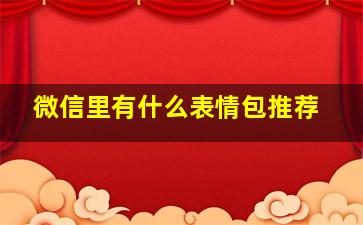 微信里有什么表情包推荐